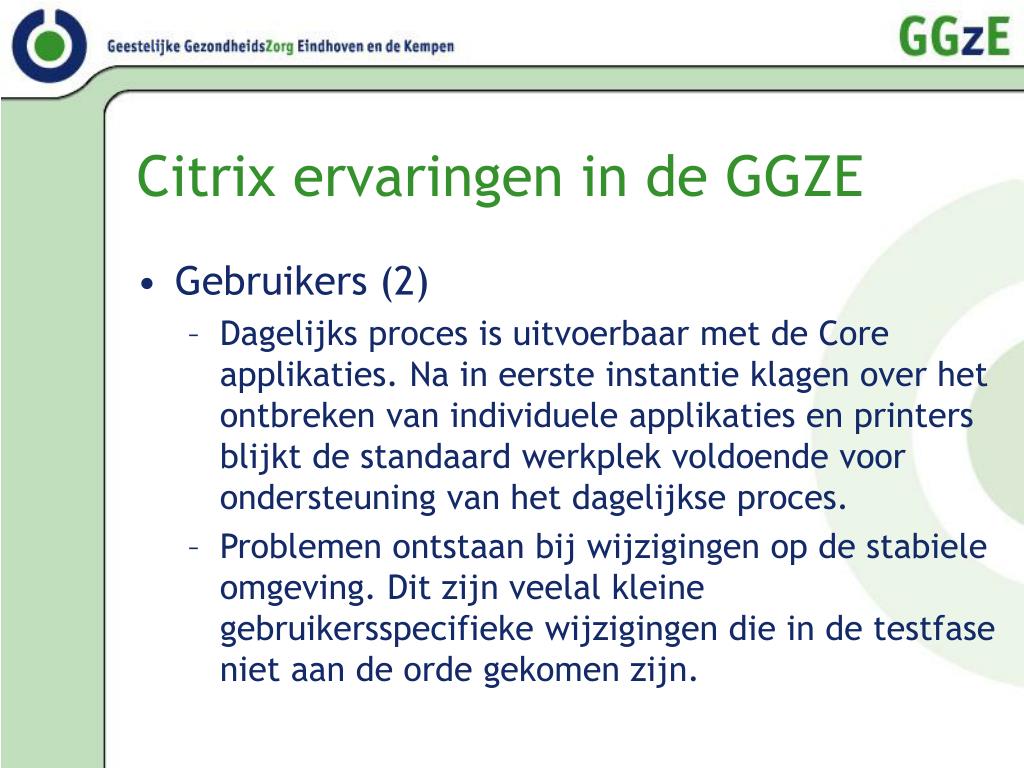 Geestelijke GezondheidsZorg Eindhoven en de Kempen

GGzE

Citrix ervaringen in de GGZE

• Gebruikers (2)
– Dagelijks proces is uitvoerbaar met de Core applikaties. Na in eerste instantie klagen over het ontbreken van individuele applikaties en printers blijkt de standaard werkplek voldoende voor ondersteuning van het dagelijkse proces.
– Problemen ontstaan bij wijzigingen op de stabiele omgeving. Dit zijn veelal kleine gebruikersspecifieke wijzigingen die in de testfase niet aan de orde gekomen zijn.